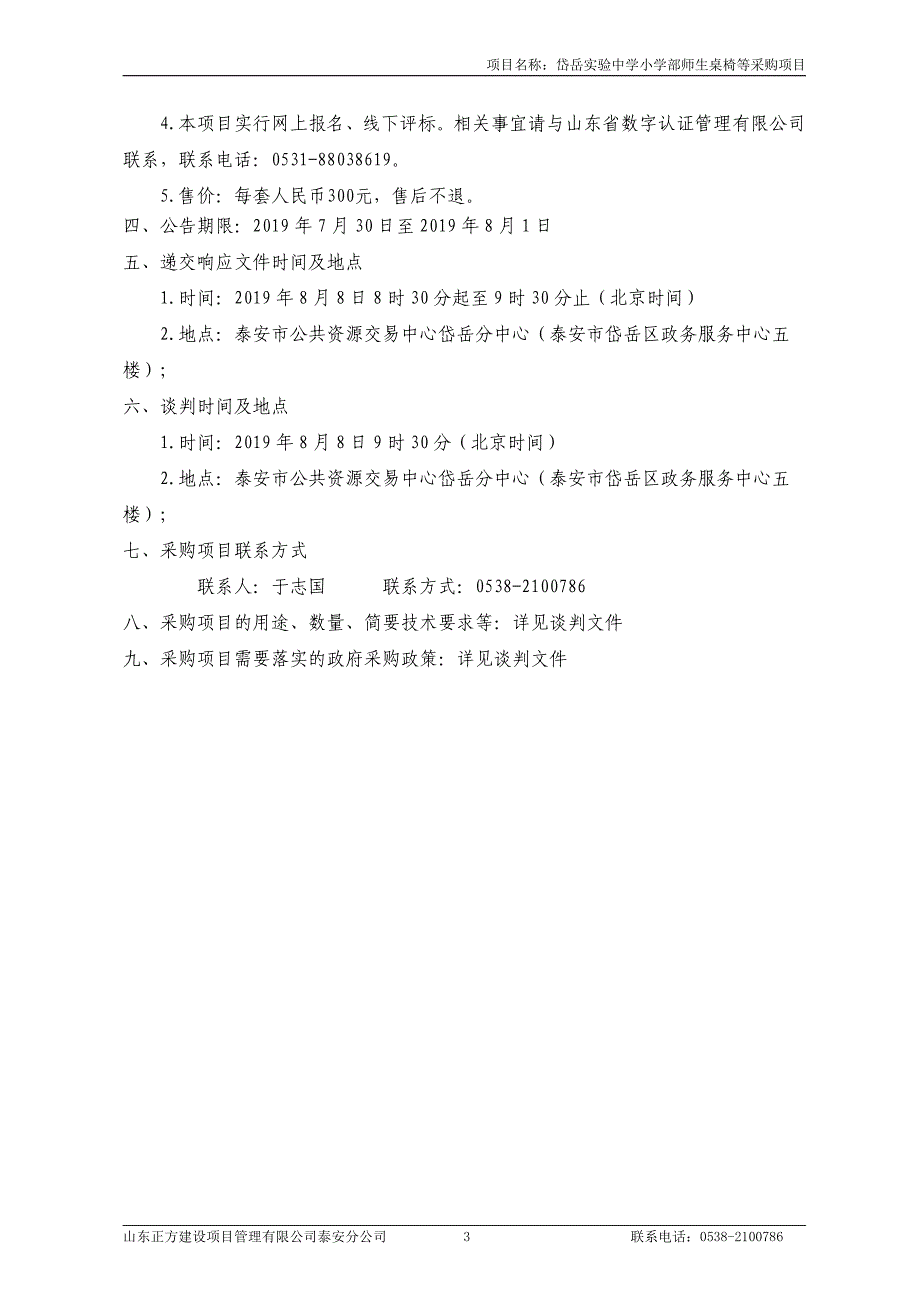 项目名称：岱岳实验中学小学部师生桌椅等采购项目

4.本项目实行网上报名、线下评标。相关事宜请与山东省数字认证管理有限公司联系，联系电话：0531-88038619。

5.售价：每套人民币300元，售后不退。

四、公告期限：2019年7月30日至2019年8月1日

五、递交响应文件时间及地点

1.时间：2019年8月8日8时30分起至9时30分止（北京时间）

2.地点：泰安市公共资源交易中心岱岳分中心（泰安市岱岳区政务服务中心五楼）；

六、谈判时间及地点

1.时间：2019年8月8日9时30分（北京时间）

2.地点：泰安市公共资源交易中心岱岳分中心（泰安市岱岳区政务服务中心五楼）；

七、采购项目联系方式

联系人：于志国　　联系方式：0538-2100786

八、采购项目的用途、数量、简要技术要求等：详见谈判文件

九、采购项目需要落实的政府采购政策：详见谈判文件

山东正方建设项目管理有限公司泰安分公司　3　联系电话：0538-2100786